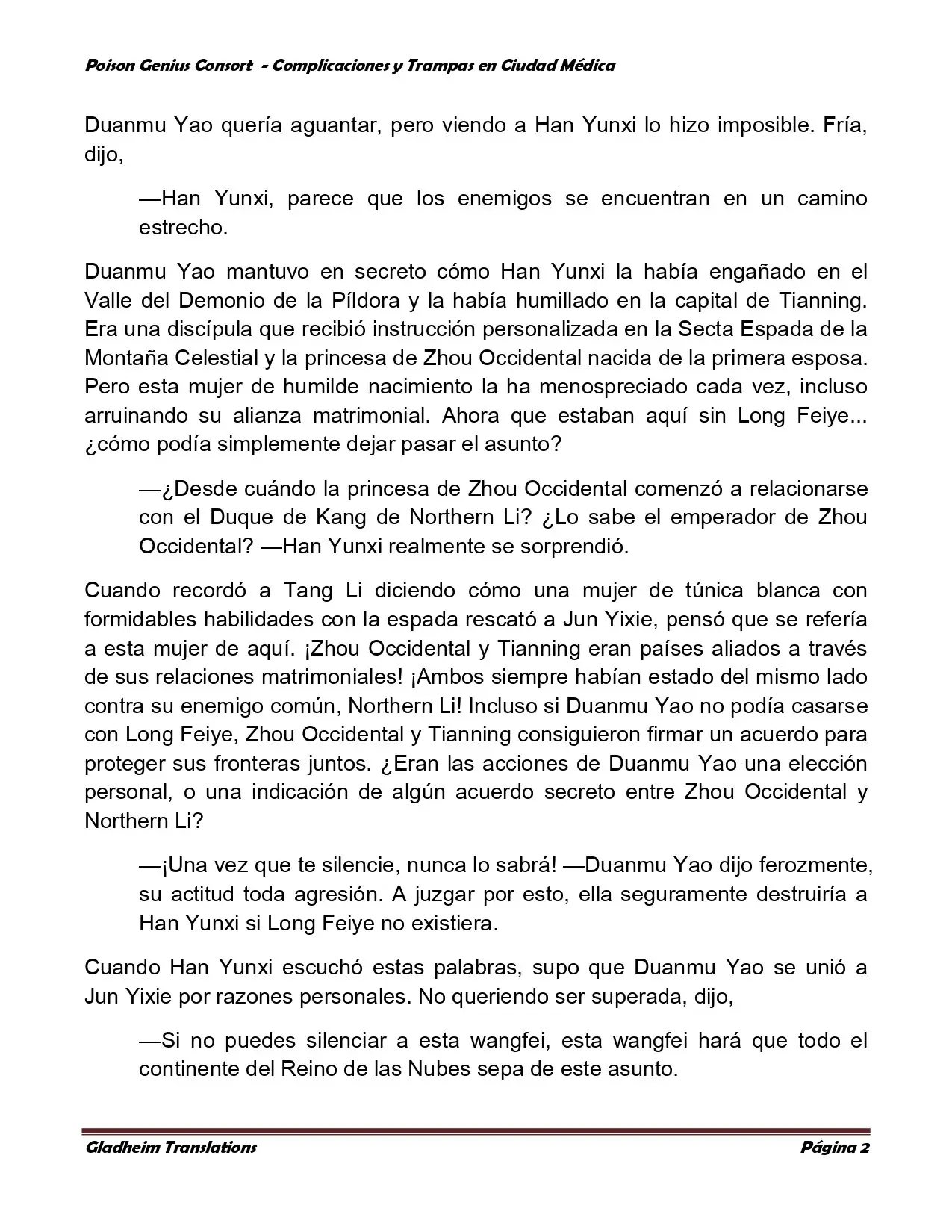 Poison Genius Consort - Complicaciones y Trampas en Ciudad Médica

Duanmu Yao quería aguantar, pero viendo a Han Yunxi lo hizo imposible. Fría, dijo,

—Han Yunxi, parece que los enemigos se encuentran en un camino estrecho.

Duanmu Yao mantuvo en secreto cómo Han Yunxi la había engañado en el Valle del Demonio de la Píldora y la había humillado en la capital de Tianning. Era una discípula que recibió instrucción personalizada en la Secta Espada de la Montaña Celestial y la princesa de Zhou Occidental nacida de la primera esposa. Pero esta mujer de humilde nacimiento la ha menospreciado cada vez, incluso arruinando su alianza matrimonial. Ahora que estaban aquí sin Long Feiye... ¿cómo podía simplemente dejar pasar el asunto?

—¿Desde cuándo la princesa de Zhou Occidental comenzó a relacionarse con el Duque de Kang de Northern Li? ¿Lo sabe el emperador de Zhou Occidental? —Han Yunxi realmente se sorprendió.

Cuando recordó a Tang Li diciendo cómo una mujer de túnica blanca con formidables habilidades con la espada rescató a Jun Yixie, pensó que se refería a esta mujer de aquí. ¡Zhou Occidental y Tianning eran países aliados a través de sus relaciones matrimoniales! ¡Ambos siempre habían estado del mismo lado contra su enemigo común, Northern Li! Incluso si Duanmu Yao no podía casarse con Long Feiye, Zhou Occidental y Tianning consiguieron firmar un acuerdo para proteger sus fronteras juntos. ¿Eran las acciones de Duanmu Yao una elección personal, o una indicación de algún acuerdo secreto entre Zhou Occidental y Northern Li?

—¡Una vez que te silencie, nunca lo sabrá! —Duanmu Yao dijo ferozmente, su actitud toda agresión. A juzgar por esto, ella seguramente destruiría a Han Yunxi si Long Feiye no existiera.

Cuando Han Yunxi escuchó estas palabras, supo que Duanmu Yao se unió a Jun Yixie por razones personales. No queriendo ser superada, dijo,

—Si no puedes silenciar a esta wangfei, esta wangfei hará que todo el continente del Reino de las Nubes sepa de este asunto.

Gladheim Translations Página 2